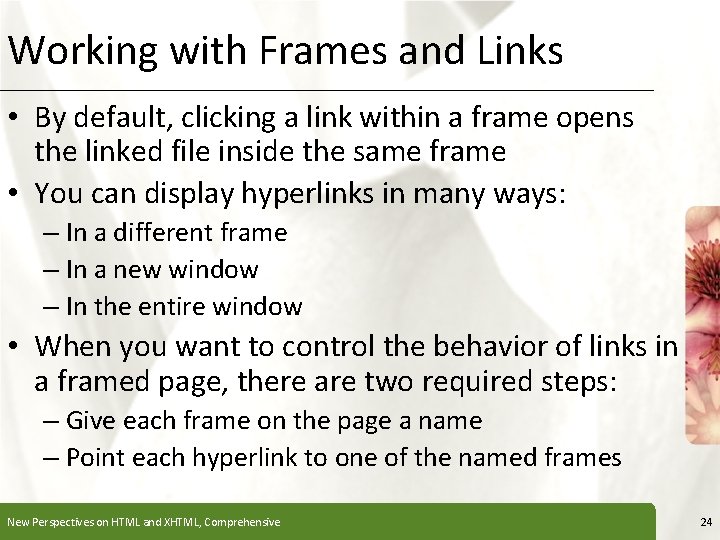 Working with Frames and Links

• By default, clicking a link within a frame opens the linked file inside the same frame
• You can display hyperlinks in many ways:
– In a different frame
– In a new window
– In the entire window
• When you want to control the behavior of links in a framed page, there are two required steps:
– Give each frame on the page a name
– Point each hyperlink to one of the named frames

New Perspectives on HTML and XHTML, Comprehensive

24